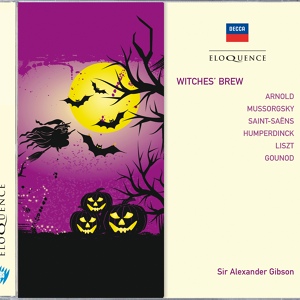 ELOQUENCE

DECCA

ELOQUENCE

WITCHES' BREW

ARNOLD
MUSSORGSKY
SAINT-SAËNS
HUMPERDINCK
LISZT
GOUNOD

Sir Alexander Gibson